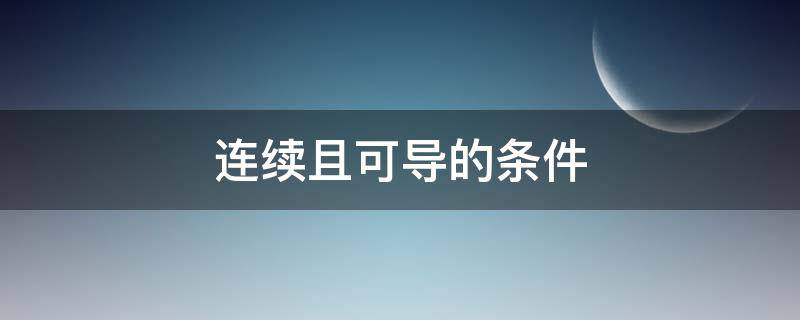 连续且可导的条件